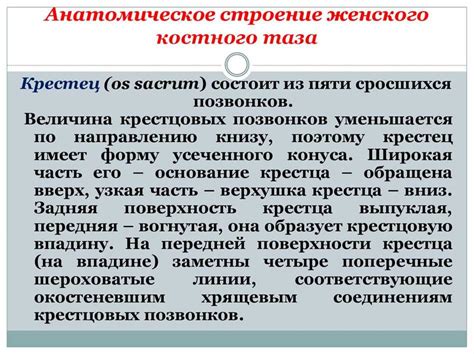 Анатомическое строение женского костного таза

Крестец (os sacrum) состоит из пяти сросшихся позвонков.

Величина крестцовых позвонков уменьшается по направлению книзу, поэтому крестец имеет форму усеченного конуса. Широкая часть его – основание крестца – обращена вверх, узкая часть – верхушка крестца – вниз. Задняя поверхность крестца выпуклая, передняя – вогнутая, она образует крестцовую впадину. На передней поверхности крестца (на впадине) заметны четыре поперечные шероховатые линии, соответствующие окостеневшим хрящевым соединениям крестцовых позвонков.